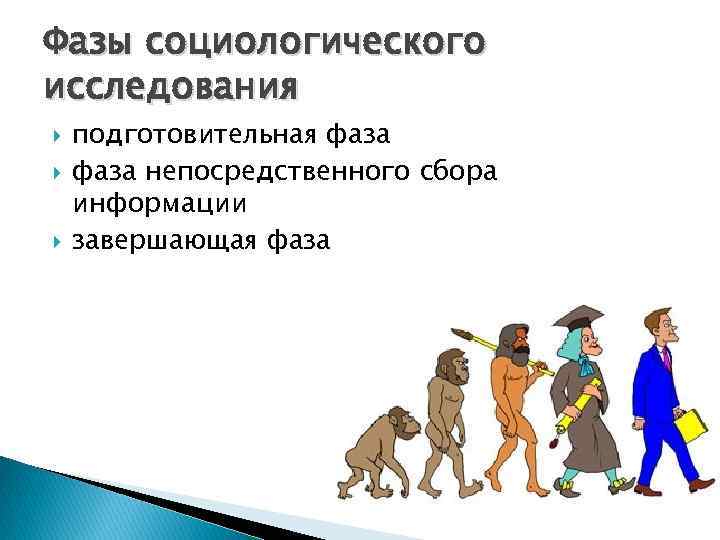 Фазы социологического исследования

подготовительная фаза

фаза непосредственного сбора информации

завершающая фаза